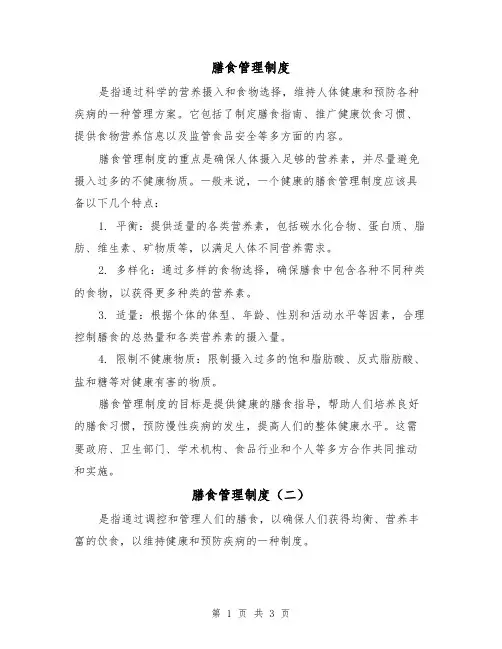 膳食管理制度

是指通过科学的营养摄入和食物选择，维持人体健康和预防各种疾病的一种管理方案。它包括了制定膳食指南、推广健康饮食习惯、提供食物营养信息以及监管食品安全等多方面的内容。

膳食管理制度的重点是确保人体摄入足够的营养素，并尽量避免摄入过多的不健康物质。一般来说，一个健康的膳食管理制度应该具备以下几个特点：

1. 平衡：提供适量的各类营养素，包括碳水化合物、蛋白质、脂肪、维生素、矿物质等，以满足人体不同营养需求。

2. 多样化：通过多样的食物选择，确保膳食中包含各种不同种类的食物，以获得更多种类的营养素。

3. 适量：根据个体的体型、年龄、性别和活动水平等因素，合理控制膳食的总热量和各类营养素的摄入量。

4. 限制不健康物质：限制摄入过多的饱和脂肪酸、反式脂肪酸、盐和糖等对健康有害的物质。

膳食管理制度的目标是提供健康的膳食指导，帮助人们培养良好的膳食习惯，预防慢性疾病的发生，提高人们的整体健康水平。这需要政府、卫生部门、学术机构、食品行业和个人等多方合作共同推动和实施。

膳食管理制度（二）

是指通过调控和管理人们的膳食，以确保人们获得均衡、营养丰富的饮食，以维持健康和预防疾病的一种制度。

第 1 页 共 3 页